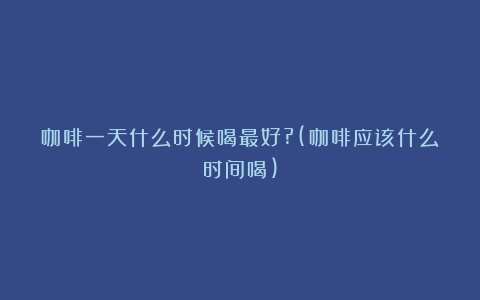 咖啡一天什么时候喝最好?(咖啡应该什么时间喝)